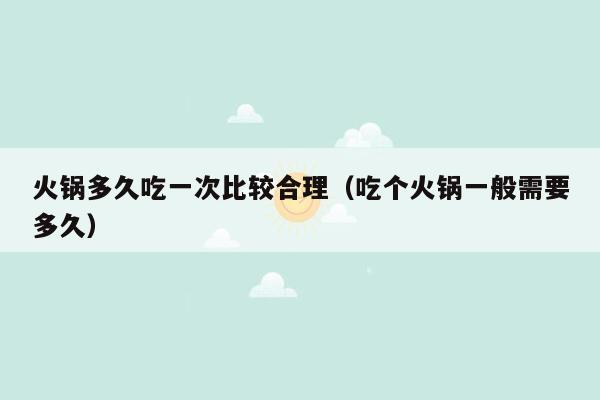 火锅多久吃一次比较合理（吃个火锅一般需要多久）